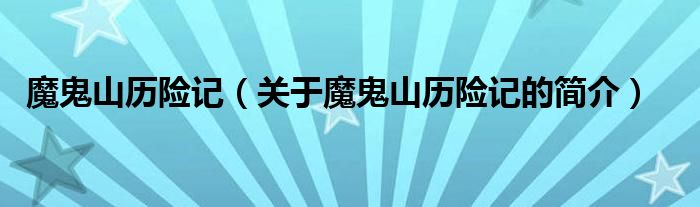 魔鬼山历险记（关于魔鬼山历险记的简介）